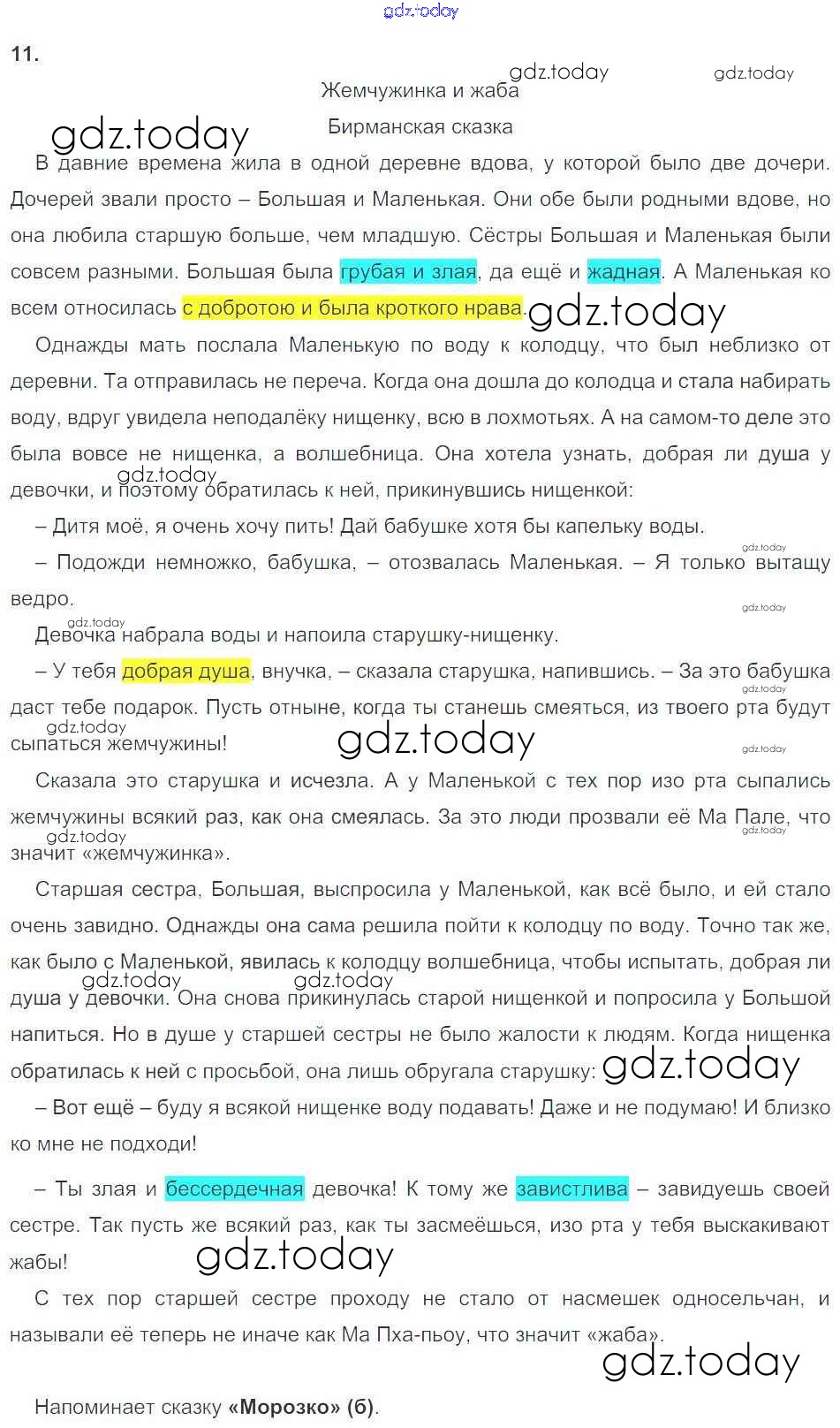 11.

Жемчужинка и жаба

Бирманская сказка

В давние времена жила в одной деревне вдова, у которой было две дочери. Дочерей звали просто – Большая и Маленькая. Они обе были родными вдове, но она любила старшую больше, чем младшую. Сёстры Большая и Маленькая были совсем разными. Большая была грубая и злая, да ещё и жадная. А Маленькая ко всем относилась с добротою и была кроткого нрава.

Однажды мать послала Маленькую по воду к колодцу, что был неблизко от деревни. Та отправилась не переча. Когда она дошла до колодца и стала набирать воду, вдруг увидела неподалёку нищенку, всю в лохмотьях. А на самом-то деле это была вовсе не нищенка, а волшебница. Она хотела узнать, добрая ли душа у девочки, и поэтому обратилась к ней, прикинувшись нищенкой:

– Дитя моё, я очень хочу пить! Дай бабушке хотя бы капельку воды.

– Подожди немножко, бабушка, – отозвалась Маленькая. – Я только вытащу ведро.

Девочка набрала воды и напоила старушку-нищенку.

– У тебя добрая душа, внучка, – сказала старушка, напившись. – За это бабушка даст тебе подарок. Пусть отныне, когда ты станешь смеяться, из твоего рта будут сыпаться жемчужины!

Сказала это старушка и исчезла. А у Маленькой с тех пор изо рта сыпались жемчужины всякий раз, как она смеялась. За это люди прозвали её Ма Пале, что значит «жемчужинка».

Старшая сестра, Большая, выспросила у Маленькой, как всё было, и ей стало очень завидно. Однажды она сама решила пойти к колодцу по воду. Точно так же, как было с Маленькой, явилась к колодцу волшебница, чтобы испытать, добрая ли душа у девочки. Она снова прикинулась старой нищенкой и попросила у Большой напиться. Но в душе у старшей сестры не было жалости к людям. Когда нищенка обратилась к ней с просьбой, она лишь обругала старушку:

– Вот ещё – буду я всякой нищенке воду подавать! Даже и не подумаю! И близко ко мне не подходи!

– Ты злая и бессердечная девочка! К тому же завистлива – завидуешь своей сестре. Так пусть же всякий раз, как ты засмеёшься, изо рта у тебя выскакивают жабы!

С тех пор старшей сестре проходу не стало от насмешек односельчан, и называли её теперь не иначе как Ма Пха-пьоу, что значит «жаба».

Напоминает сказку «Морозко» (б).

gdz.today